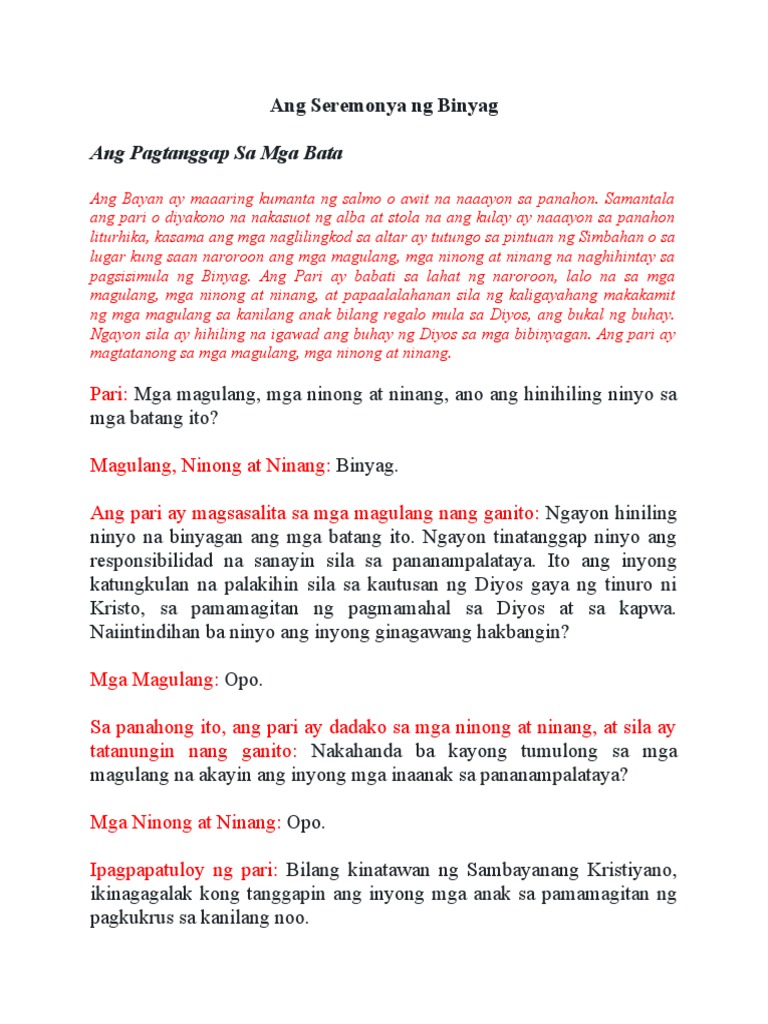 Ang Seremonya ng Binyag

Ang Pagtanggap Sa Mga Bata

Ang Bayan ay maaaring kumanta ng salmo o awit na naaayon sa panahon. Samantala ang pari o diyakono na nakasuot ng alba at stola na ang kulay ay naaayon sa panahon liturhika, kasama ang mga naglilingkod sa altar ay tutungo sa pintuan ng Simbahan o sa lugar kung saan naroroon ang mga magulang, mga ninong at ninang na naghihintay sa pagsisimula ng Binyag. Ang Pari ay babati sa lahat ng naroroon, lalo na sa mga magulang, mga ninong at ninang, at papaalalahanan sila ng kaligayahang makakamit ng mga magulang sa kanilang anak bilang regalo mula sa Diyos, ang bukal ng buhay. Ngayon sila ay hihiling na igawad ang buhay ng Diyos sa mga bibinyagan. Ang pari ay magtatanong sa mga magulang, mga ninong at ninang.

Pari: Mga magulang, mga ninong at ninang, ano ang hinihiling ninyo sa mga batang ito?

Magulang, Ninong at Ninang: Binyag.

Ang pari ay magsasalita sa mga magulang nang ganito: Ngayon hiniling ninyo na binyagan ang mga batang ito. Ngayon tinatanggap ninyo ang responsibilidad na sanayin sila sa pananampalataya. Ito ang inyong katungkulan na palakihin sila sa kautusan ng Diyos gaya ng tinuro ni Kristo, sa pamamagitan ng pagmamahal sa Diyos at sa kapwa. Naiintindihan ba ninyo ang inyong ginagawang hakbangin?

Mga Magulang: Opo.

Sa panahong ito, ang pari ay dadako sa mga ninong at ninang, at sila ay tatanungin nang ganito: Nakahanda ba kayong tumulong sa mga magulang na akayin ang inyong mga inaanak sa pananampalataya?

Mga Ninong at Ninang: Opo.

Ipagpapatuloy ng pari: Bilang kinatawan ng Sambayanang Kristiyano, ikinagagalak kong tanggapin ang inyong mga anak sa pamamagitan ng pagkukrus sa kanilang noo.